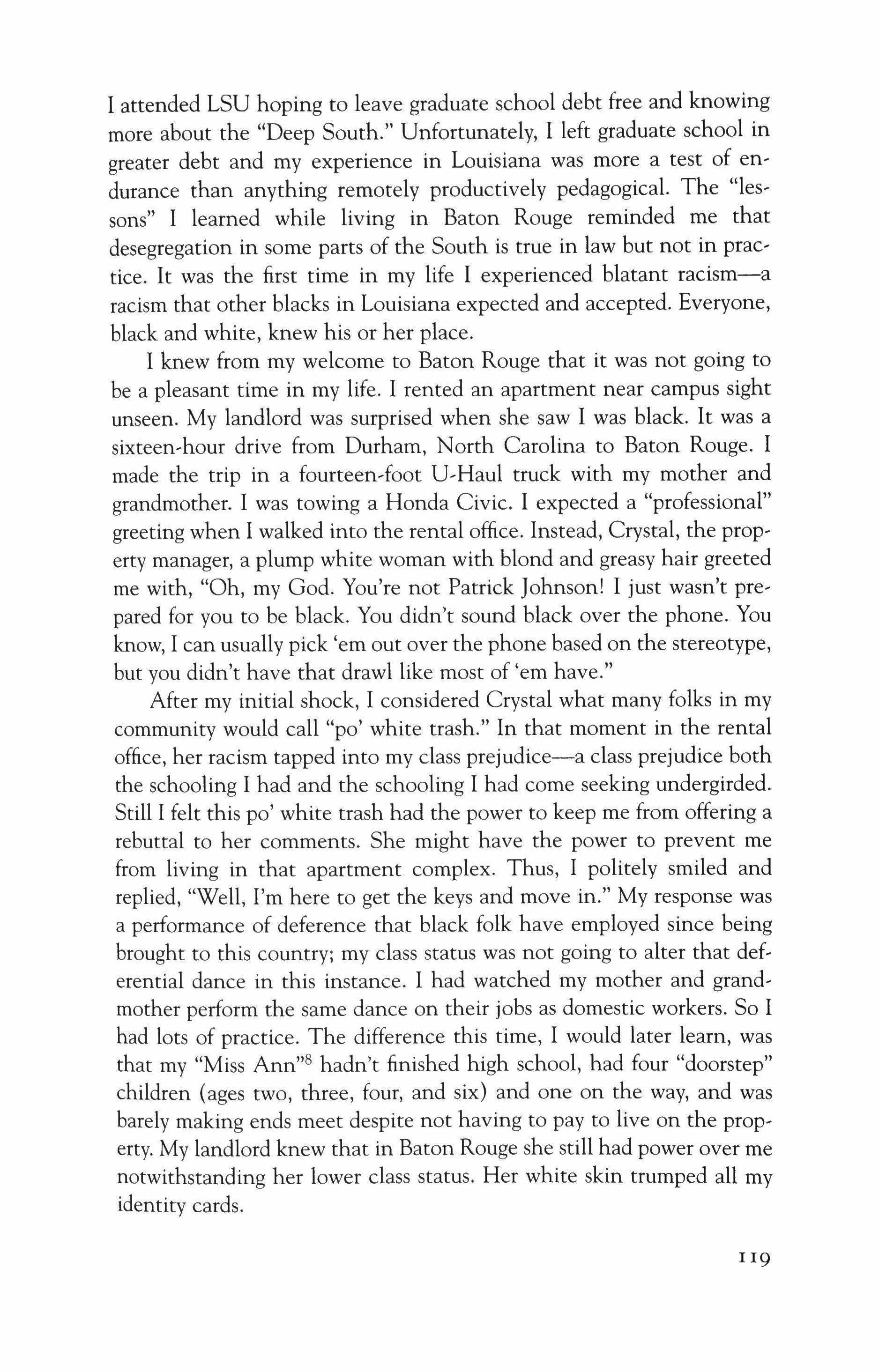 I attended LSU hoping to leave graduate school debt free and knowing more about the "Deep South." Unfortunately, I left graduate school in greater debt and my experience in Louisiana was more a test of endurance than anything remotely productively pedagogical. The "lessons" I learned while living in Baton Rouge reminded me that desegregation in some parts of the South is true in law but not in practice. It was the first time in my life I experienced blatant racism—a racism that other blacks in Louisiana expected and accepted. Everyone, black and white, knew his or her place.

I knew from my welcome to Baton Rouge that it was not going to be a pleasant time in my life. I rented an apartment near campus sight unseen. My landlord was surprised when she saw I was black. It was a sixteen-hour drive from Durham, North Carolina to Baton Rouge. I made the trip in a fourteen-foot U-Haul truck with my mother and grandmother. I was towing a Honda Civic. I expected a "professional" greeting when I walked into the rental office. Instead, Crystal, the property manager, a plump white woman with blond and greasy hair greeted me with, "Oh, my God. You're not Patrick Johnson! I just wasn't prepared for you to be black. You didn't sound black over the phone. You know, I can usually pick 'em out over the phone based on the stereotype, but you didn't have that drawl like most of 'em have."

After my initial shock, I considered Crystal what many folks in my community would call "po' white trash." In that moment in the rental office, her racism tapped into my class prejudice—a class prejudice both the schooling I had and the schooling I had come seeking undergirded. Still I felt this po' white trash had the power to keep me from offering a rebuttal to her comments. She might have the power to prevent me from living in that apartment complex. Thus, I politely smiled and replied, "Well, I'm here to get the keys and move in." My response was a performance of deference that black folk have employed since being brought to this country; my class status was not going to alter that deferential dance in this instance. I had watched my mother and grandmother perform the same dance on their jobs as domestic workers. So I had lots of practice. The difference this time, I would later learn, was that my "Miss Ann"$^8$ hadn't finished high school, had four "doorstep" children (ages two, three, four, and six) and one on the way, and was barely making ends meet despite not having to pay to live on the property. My landlord knew that in Baton Rouge she still had power over me notwithstanding her lower class status. Her white skin trumped all my identity cards.

119